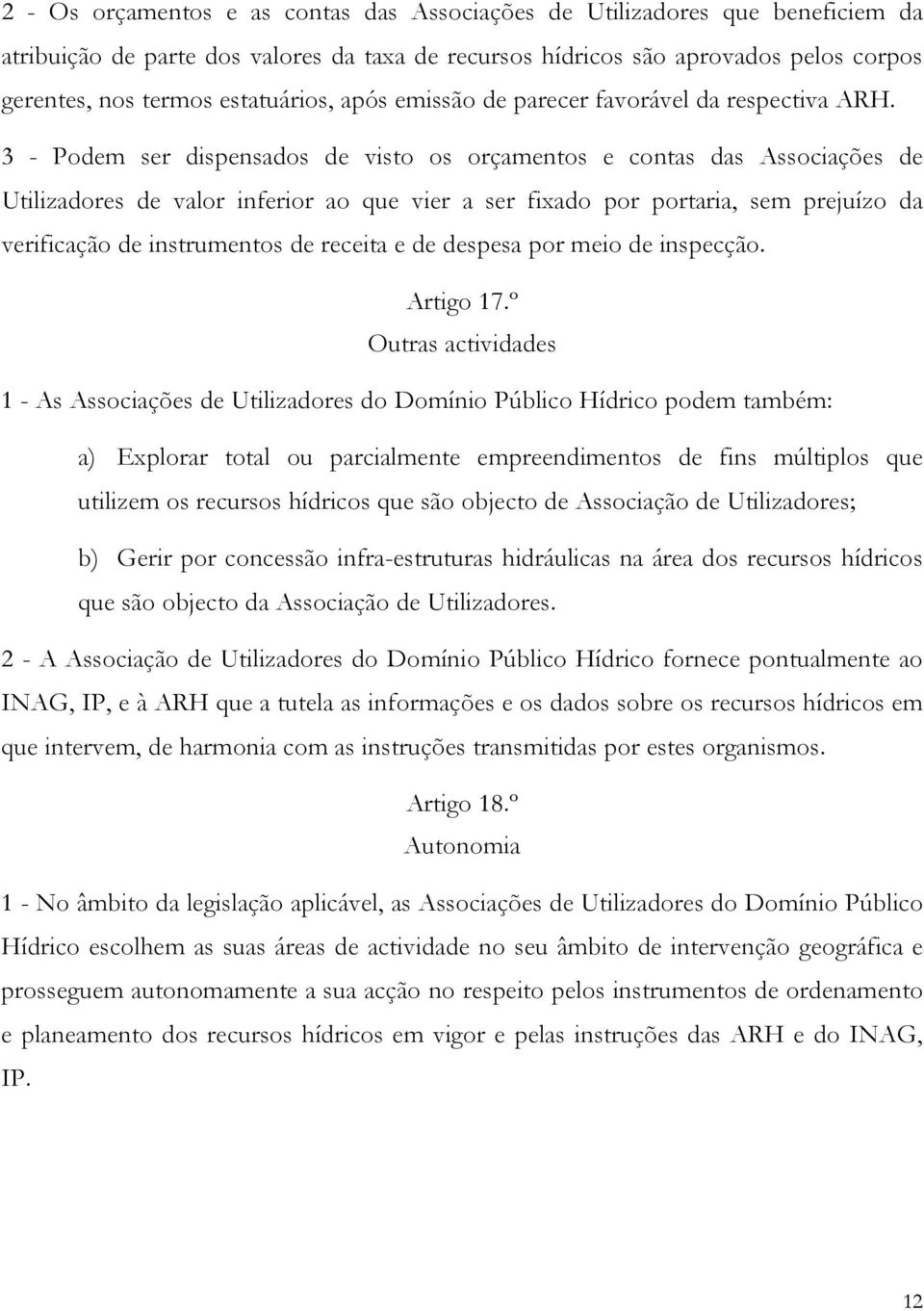 2 - Os orçamentos e as contas das Associações de Utilizadores que beneficiem da atribuição de parte dos valores da taxa de recursos hídricos são aprovados pelos corpos gerentes, nos termos estatuários, após emissão de parecer favorável da respectiva ARH.

3 - Podem ser dispensados de visto os orçamentos e contas das Associações de Utilizadores de valor inferior ao que vier a ser fixado por portaria, sem prejuízo da verificação de instrumentos de receita e de despesa por meio de inspecção.

Artigo 17.º
Outras actividades

1 - As Associações de Utilizadores do Domínio Público Hídrico podem também:

a) Explorar total ou parcialmente empreendimentos de fins múltiplos que utilizem os recursos hídricos que são objecto de Associação de Utilizadores;

b) Gerir por concessão infra-estruturas hidráulicas na área dos recursos hídricos que são objecto da Associação de Utilizadores.

2 - A Associação de Utilizadores do Domínio Público Hídrico fornece pontualmente ao INAG, IP, e à ARH que a tutela as informações e os dados sobre os recursos hídricos em que intervem, de harmonia com as instruções transmitidas por estes organismos.

Artigo 18.º
Autonomia

1 - No âmbito da legislação aplicável, as Associações de Utilizadores do Domínio Público Hídrico escolhem as suas áreas de actividade no seu âmbito de intervenção geográfica e prosseguem autonomamente a sua acção no respeito pelos instrumentos de ordenamento e planeamento dos recursos hídricos em vigor e pelas instruções das ARH e do INAG, IP.

12